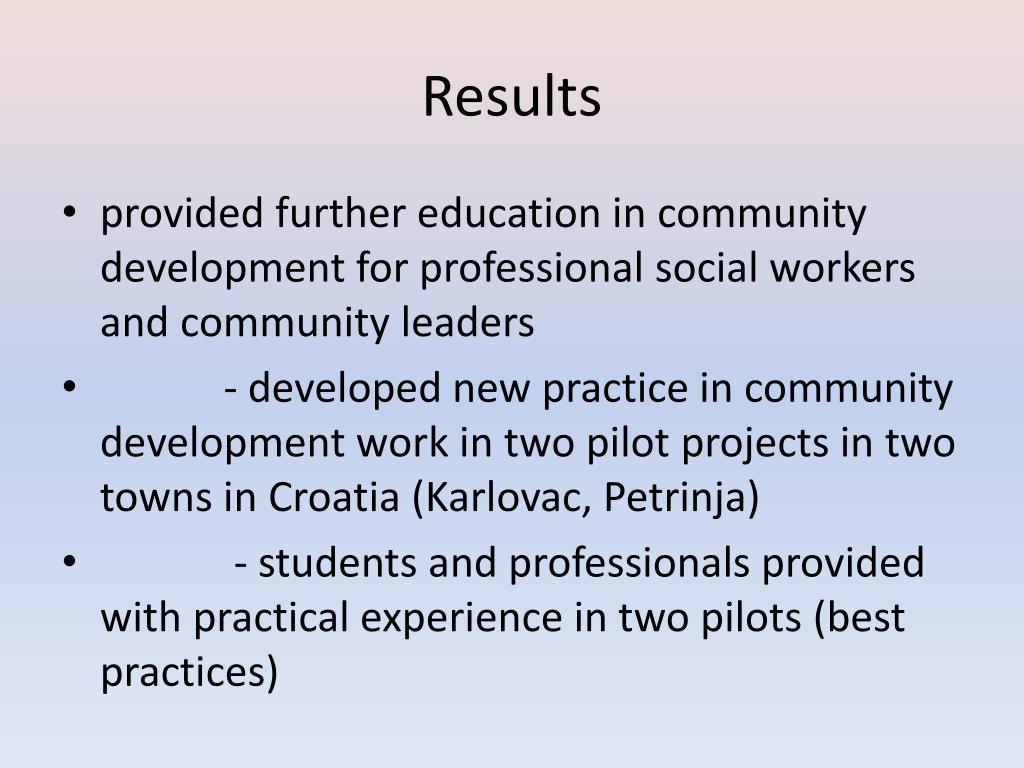 Results

• provided further education in community development for professional social workers and community leaders

• - developed new practice in community development work in two pilot projects in two towns in Croatia (Karlovac, Petrinja)

• - students and professionals provided with practical experience in two pilots (best practices)